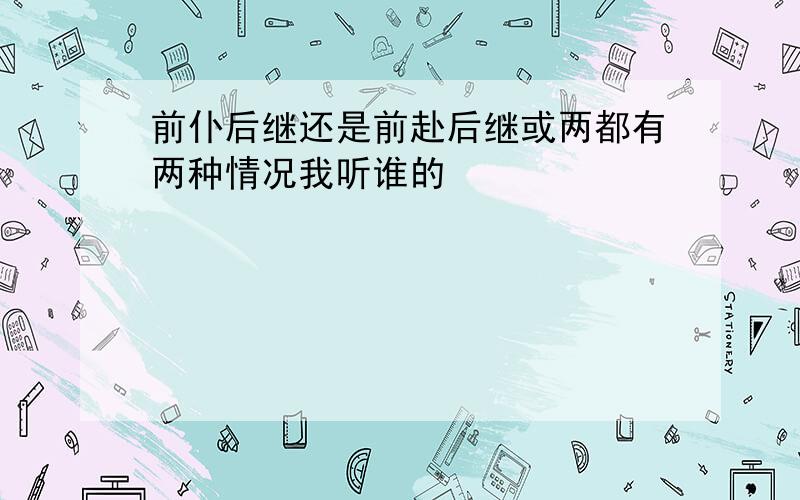 前仆后继还是前赴后继或两都有两种情况我听谁的

STATIONERY